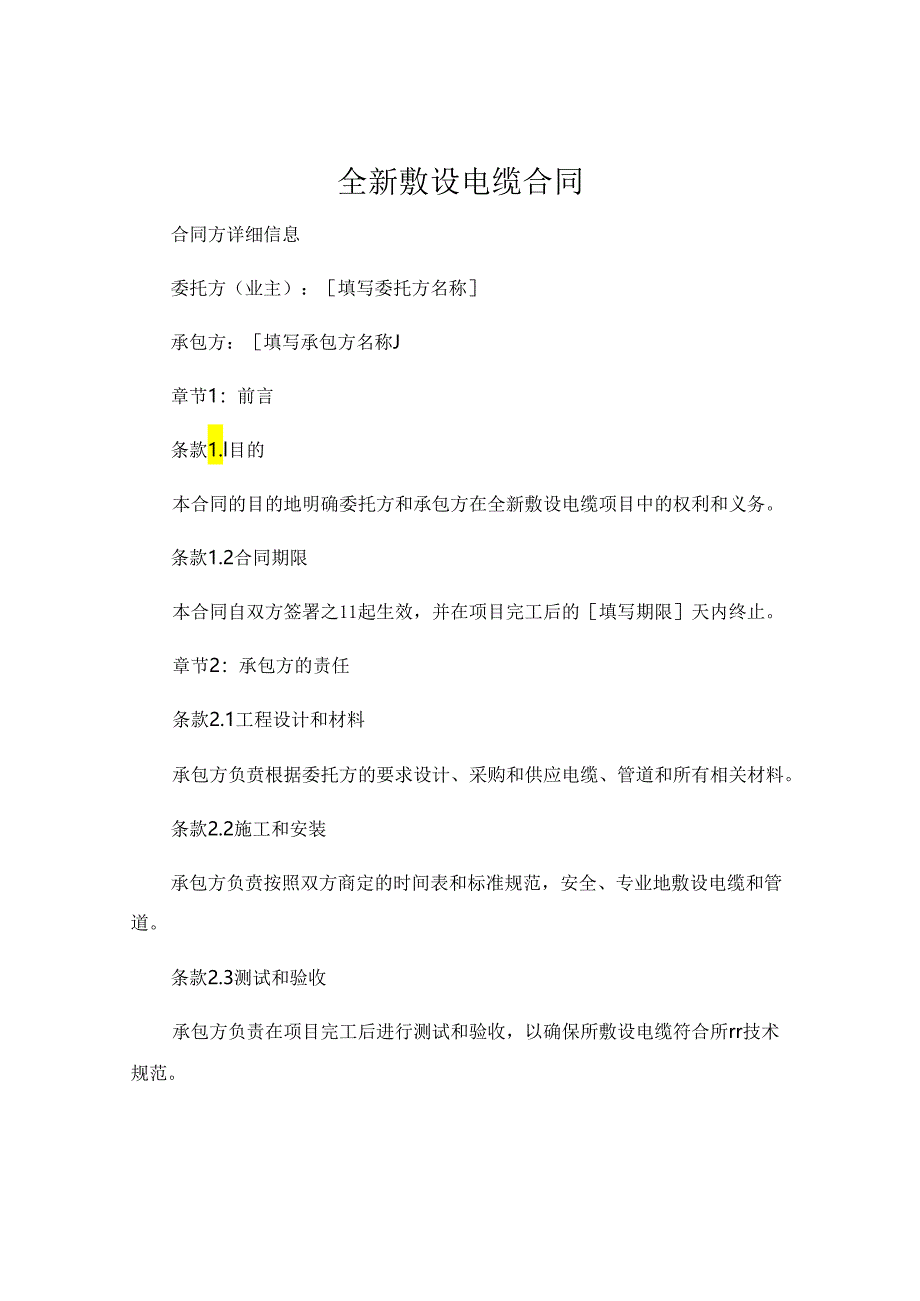 全新敷设电缆合同

合同方详细信息

委托方（业主）：［填写委托方名称］

承包方：［填写承包方名称J

章节1：前言

条款1.l目的

本合同的目的地明确委托方和承包方在全新敷设电缆项目中的权利和义务。

条款1.2合同期限

本合同自双方签署之11起生效，并在项目完工后的［填写期限］天内终止。

章节2：承包方的责任

条款2.1工程设计和材料

承包方负责根据委托方的要求设计、采购和供应电缆、管道和所有相关材料。

条款2.2施工和安装

承包方负责按照双方商定的时间表和标准规范，安全、专业地敷设电缆和管道。

条款2.3测试和验收

承包方负责在项目完工后进行测试和验收，以确保所敷设电缆符合所rr技术规范。